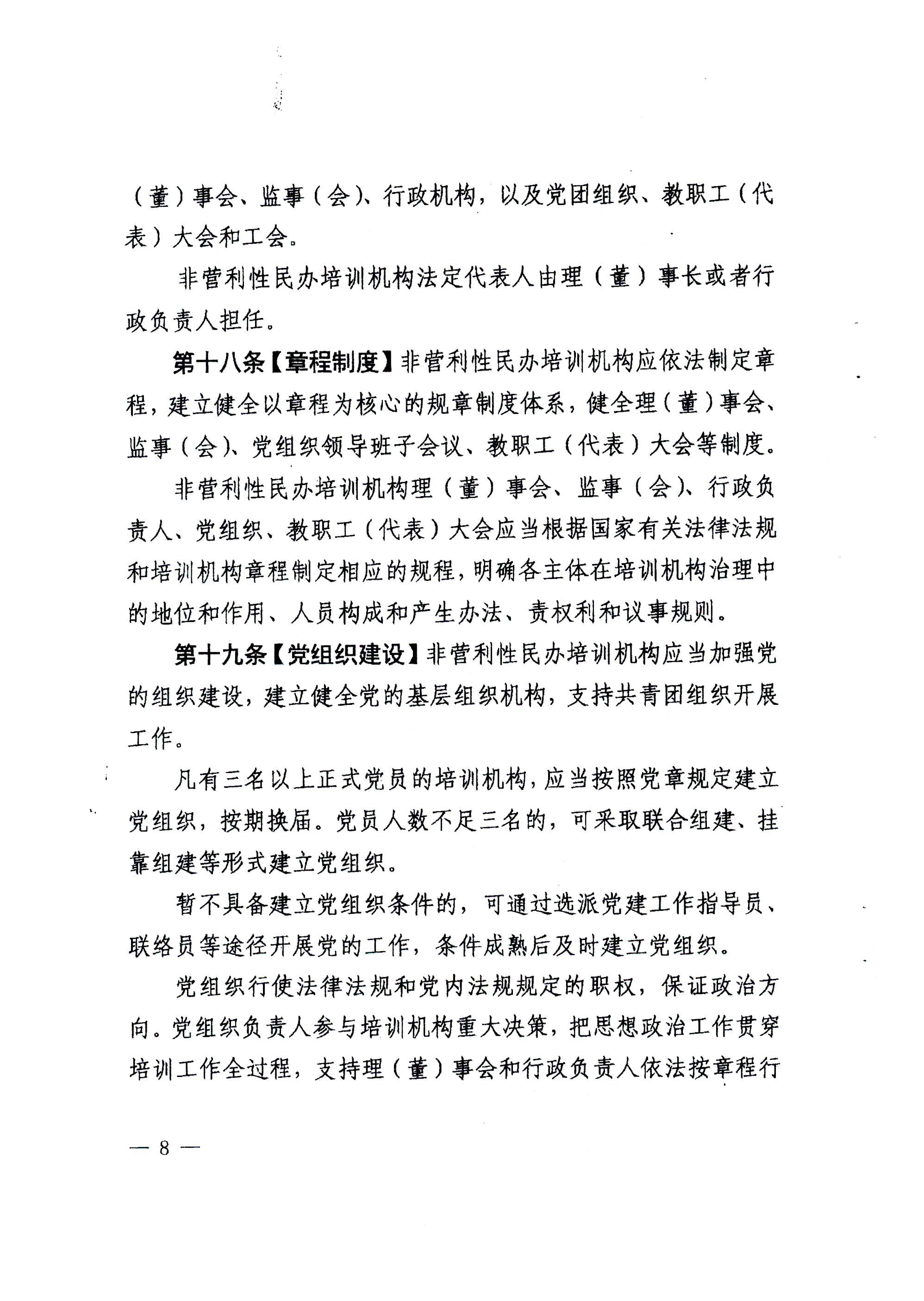 （董）事会、监事（会）、行政机构，以及党团组织、教职工（代表）大会和工会。

非营利性民办培训机构法定代表人由理（董）事长或者行政负责人担任。

第十八条【章程制度】非营利性民办培训机构应依法制定章程，建立健全以章程为核心的规章制度体系，健全理（董）事会、监事（会）、党组织领导班子会议、教职工（代表）大会等制度。

非营利性民办培训机构理（董）事会、监事（会）、行政负责人、党组织、教职工（代表）大会应当根据国家有关法律法规和培训机构章程制定相应的规程，明确各主体在培训机构治理中的地位和作用、人员构成和产生办法、责权利和议事规则。

第十九条【党组织建设】非营利性民办培训机构应当加强党的组织建设，建立健全党的基层组织机构，支持共青团组织开展工作。

凡有三名以上正式党员的培训机构，应当按照党章规定建立党组织，按期换届。党员人数不足三名的，可采取联合组建、挂靠组建等形式建立党组织。

暂不具备建立党组织条件的，可通过选派党建工作指导员、联络员等途径开展党的工作，条件成熟后及时建立党组织。

党组织行使法律法规和党内法规规定的职权，保证政治方向。党组织负责人参与培训机构重大决策，把思想政治工作贯穿培训工作全过程，支持理（董）事会和行政负责人依法按章程行

— 8 —